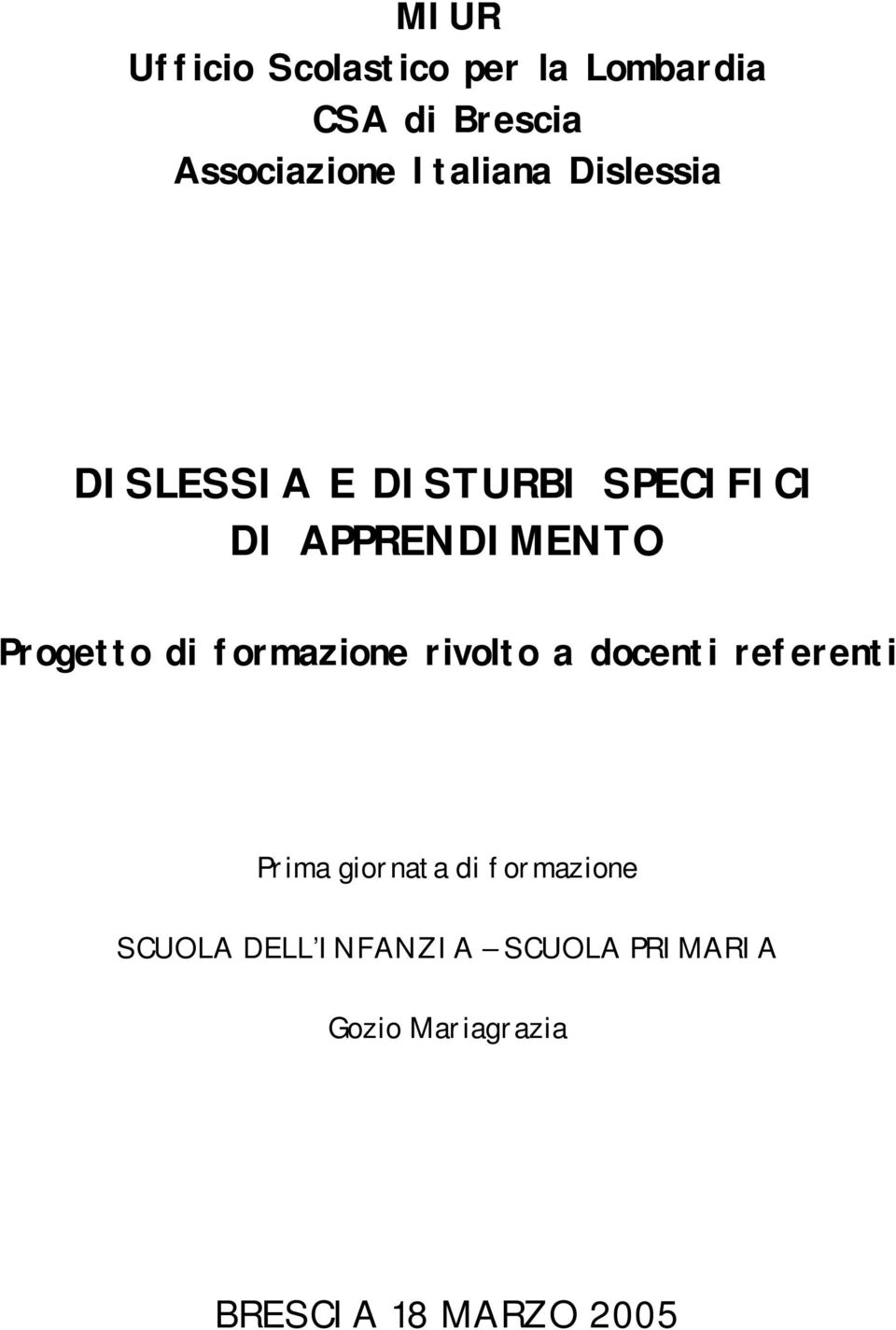 MIUR
Ufficio Scolastico per la Lombardia
CSA di Brescia
Associazione Italiana Dislessia

DISLESSIA E DISTURBI SPECIFICI DI APPRENDIMENTO

Progetto di formazione rivolto a docenti referenti

Prima giornata di formazione

SCUOLA DELL'INFANZIA – SCUOLA PRIMARIA

Gozio Mariagrazia

BRESCIA 18 MARZO 2005